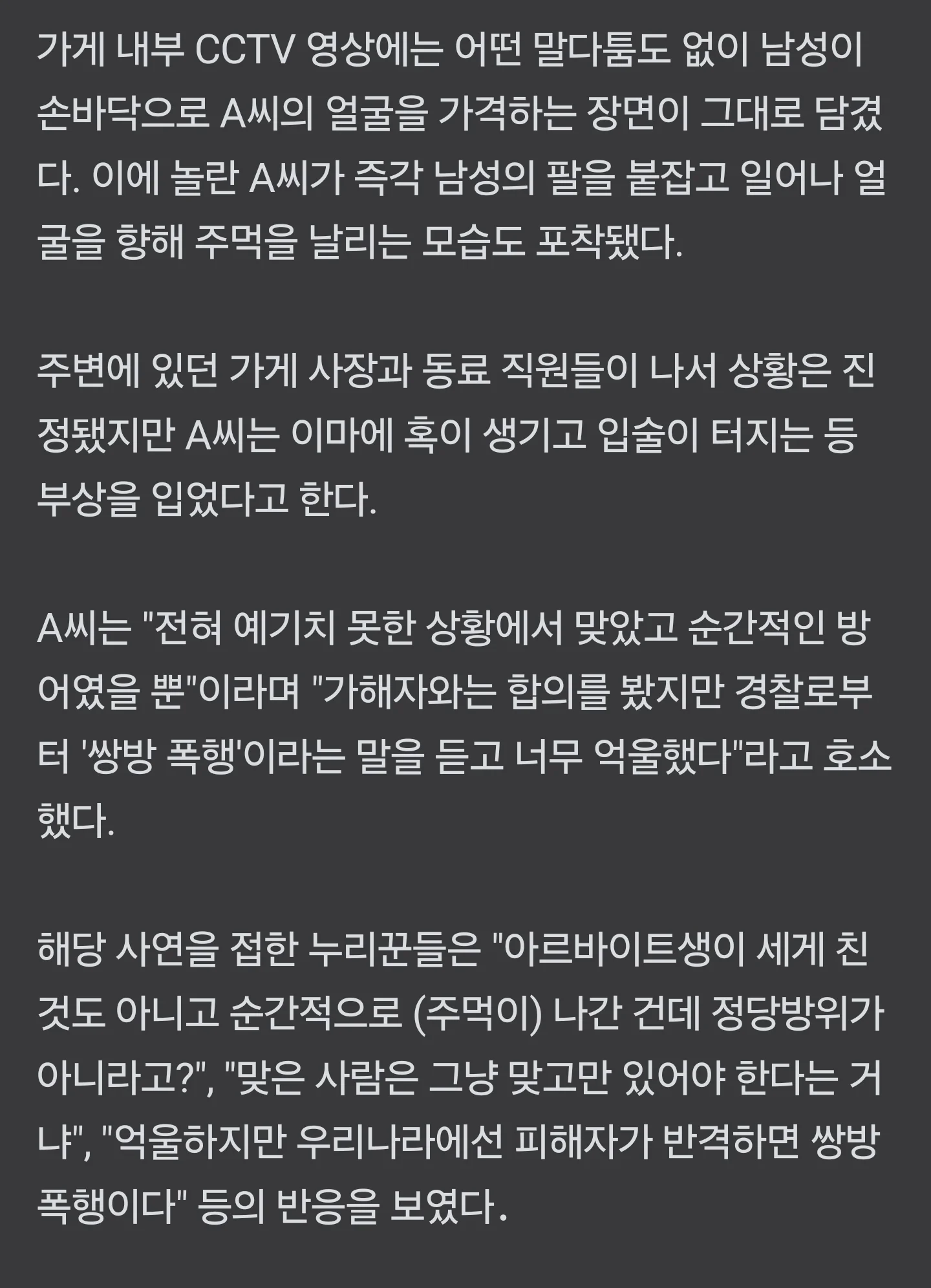 가게 내부 CCTV 영상에는 어떤 말다툼도 없이 남성이 손바닥으로 A씨의 얼굴을 가격하는 장면이 그대로 담겼다. 이에 놀란 A씨가 즉각 남성의 팔을 붙잡고 일어나 얼굴을 향해 주먹을 날리는 모습도 포착됐다.

주변에 있던 가게 사장과 동료 직원들이 나서 상황은 진정됐지만 A씨는 이마에 혹이 생기고 입술이 터지는 등 부상을 입었다고 한다.

A씨는 "전혀 예기치 못한 상황에서 맞았고 순간적인 방어였을 뿐"이라며 "가해자와는 합의를 봤지만 경찰로부터 '쌍방 폭행'이라는 말을 듣고 너무 억울했다"라고 호소했다.

해당 사연을 접한 누리꾼들은 "아르바이트생이 세게 친 것도 아니고 순간적으로 (주먹이) 나간 건데 정당방위가 아니라고?", "맞은 사람은 그냥 맞고만 있어야 한다는 거냐", "억울하지만 우리나라에선 피해자가 반격하면 쌍방 폭행이다" 등의 반응을 보였다.